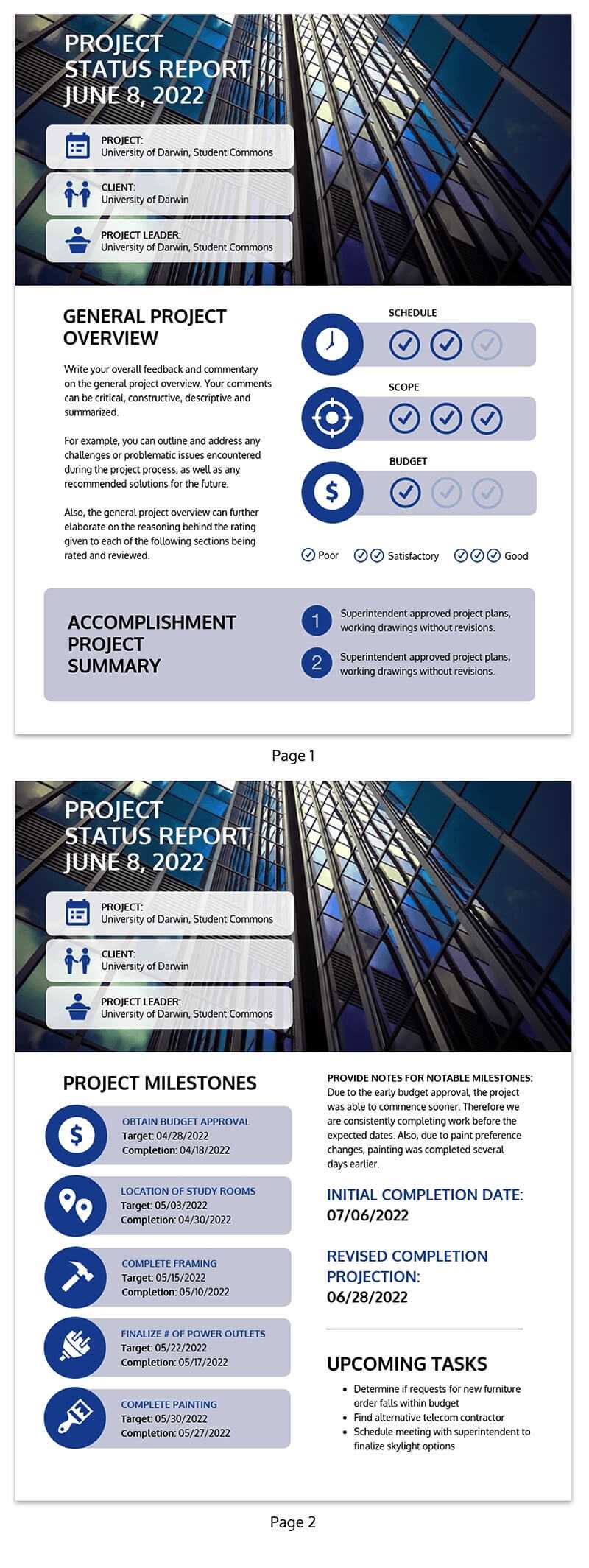 PROJECT STATUS REPORT JUNE 8, 2022

PROJECT:
University of Darwin, Student Commons

CLIENT:
University of Darwin

PROJECT LEADER:
University of Darwin, Student Commons

GENERAL PROJECT OVERVIEW

Write your overall feedback and commentary on the general project overview. Your comments can be critical, constructive, descriptive and summarized.

For example, you can outline and address any challenges or problematic issues encountered during the project process, as well as any recommended solutions for the future.

Also, the general project overview can further elaborate on the reasoning behind the rating given to each of the following sections being rated and reviewed.

SCHEDULE

SCOPE

BUDGET

Poor Satisfactory Good

ACCOMPLISHMENT PROJECT SUMMARY

1 Superintendent approved project plans, working drawings without revisions.

2 Superintendent approved project plans, working drawings without revisions.

Page 1

PROJECT STATUS REPORT JUNE 8, 2022

PROJECT:
University of Darwin, Student Commons

CLIENT:
University of Darwin

PROJECT LEADER:
University of Darwin, Student Commons

PROJECT MILESTONES

OBTAIN BUDGET APPROVAL
Target: 04/28/2022
Completion: 04/18/2022

LOCATION OF STUDY ROOMS
Target: 05/03/2022
Completion: 04/30/2022

COMPLETE FRAMING
Target: 05/15/2022
Completion: 05/10/2022

FINALIZE # OF POWER OUTLETS
Target: 05/22/2022
Completion: 05/17/2022

COMPLETE PAINTING
Target: 05/30/2022
Completion: 05/27/2022

PROVIDE NOTES FOR NOTABLE MILESTONES:
Due to the early budget approval, the project was able to commence sooner. Therefore we are consistently completing work before the expected dates. Also, due to paint preference changes, painting was completed several days earlier.

INITIAL COMPLETION DATE:
07/06/2022

REVISED COMPLETION PROJECTION:
06/28/2022

UPCOMING TASKS
• Determine if requests for new furniture order falls within budget
• Find alternative telecom contractor
• Schedule meeting with superintendent to finalize skylight options

Page 2